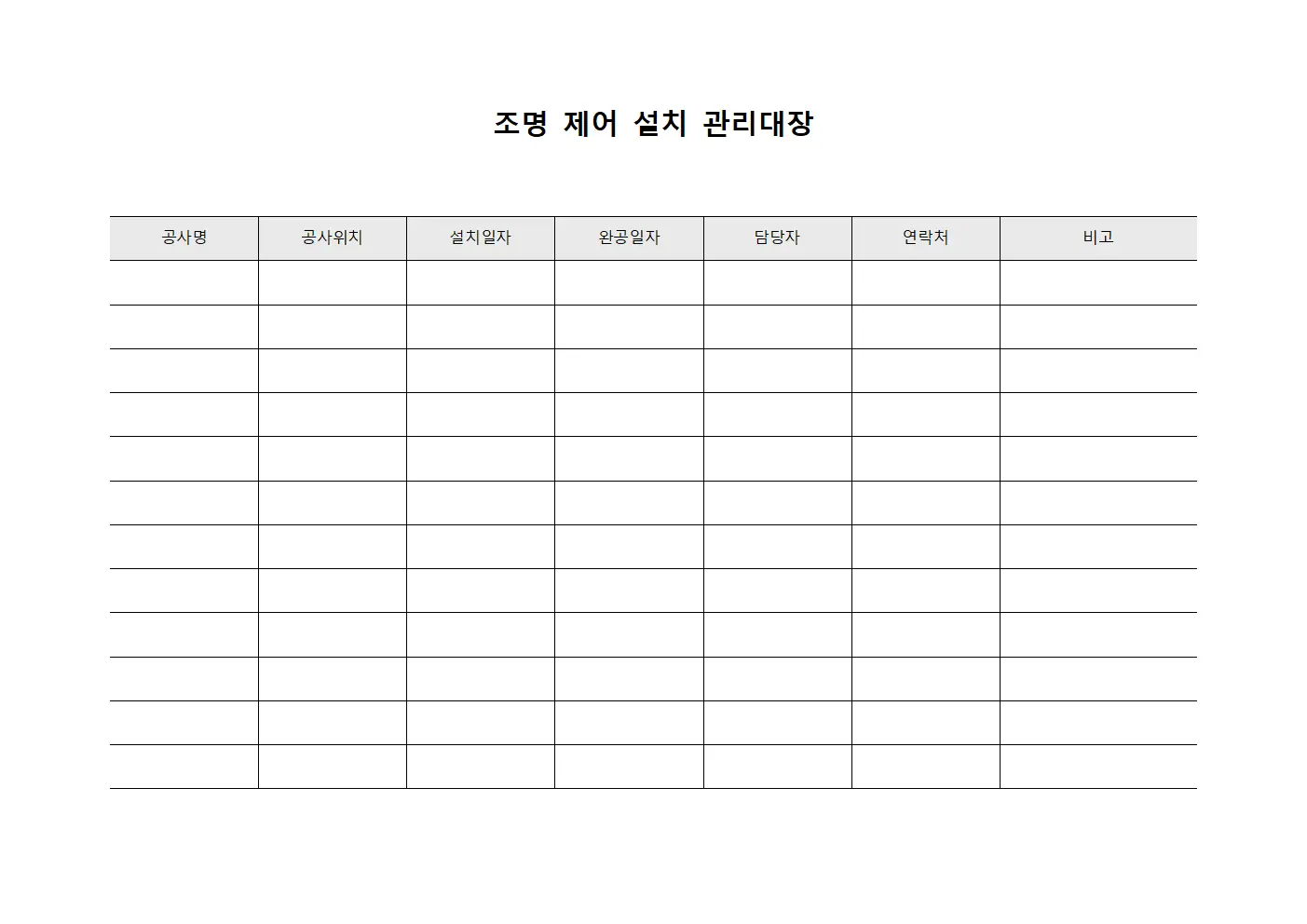 조명 제어 설치 관리대장

| 공사명 | 공사위치 | 설치일자 | 완공일자 | 담당자 | 연락처 | 비고 |
|---|---|---|---|---|---|---|
| | | | | | | |
| | | | | | | |
| | | | | | | |
| | | | | | | |
| | | | | | | |
| | | | | | | |
| | | | | | | |
| | | | | | | |
| | | | | | | |
| | | | | | | |
| | | | | | | |
| | | | | | | |